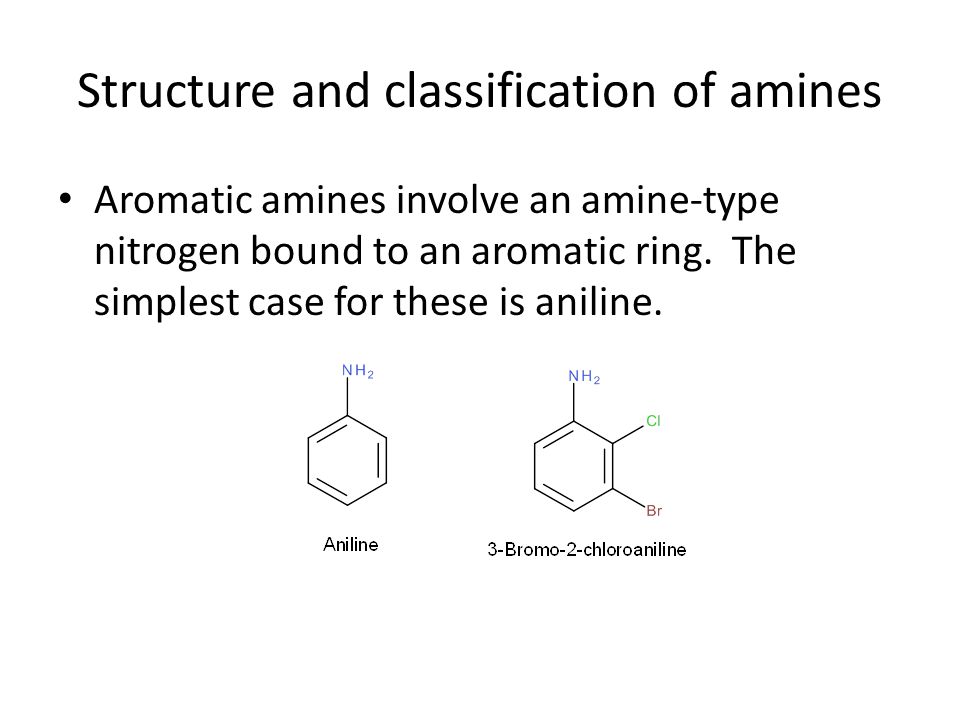 Structure and classification of amines

• Aromatic amines involve an amine-type nitrogen bound to an aromatic ring. The simplest case for these is aniline.

$NH_2$

Aniline

$NH_2$

Cl

Br

3-Bromo-2-chloroaniline